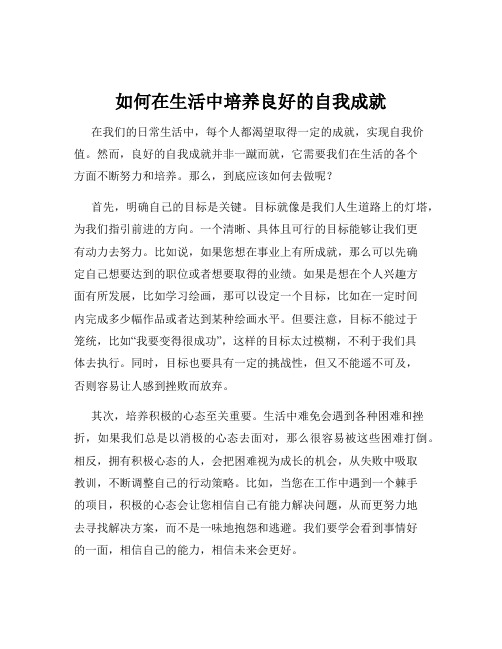 如何在生活中培养良好的自我成就

在我们的日常生活中，每个人都渴望取得一定的成就，实现自我价值。然而，良好的自我成就并非一蹴而就，它需要我们在生活的各个方面不断努力和培养。那么，到底应该如何去做呢？

首先，明确自己的目标是关键。目标就像是我们人生道路上的灯塔，为我们指引前进的方向。一个清晰、具体且可行的目标能够让我们更有动力去努力。比如说，如果您想在事业上有所成就，那么可以先确定自己想要达到的职位或者想要取得的业绩。如果是想在个人兴趣方面有所发展，比如学习绘画，那可以设定一个目标，比如在一定时间内完成多少幅作品或者达到某种绘画水平。但要注意，目标不能过于笼统，比如“我要变得很成功”，这样的目标太过模糊，不利于我们具体去执行。同时，目标也要具有一定的挑战性，但又不能遥不可及，否则容易让人感到挫败而放弃。

其次，培养积极的心态至关重要。生活中难免会遇到各种困难和挫折，如果我们总是以消极的心态去面对，那么很容易被这些困难打倒。相反，拥有积极心态的人，会把困难视为成长的机会，从失败中吸取教训，不断调整自己的行动策略。比如，当您在工作中遇到一个棘手的项目，积极的心态会让您相信自己有能力解决问题，从而更努力地去寻找解决方案，而不是一味地抱怨和逃避。我们要学会看到事情好的一面，相信自己的能力，相信未来会更好。